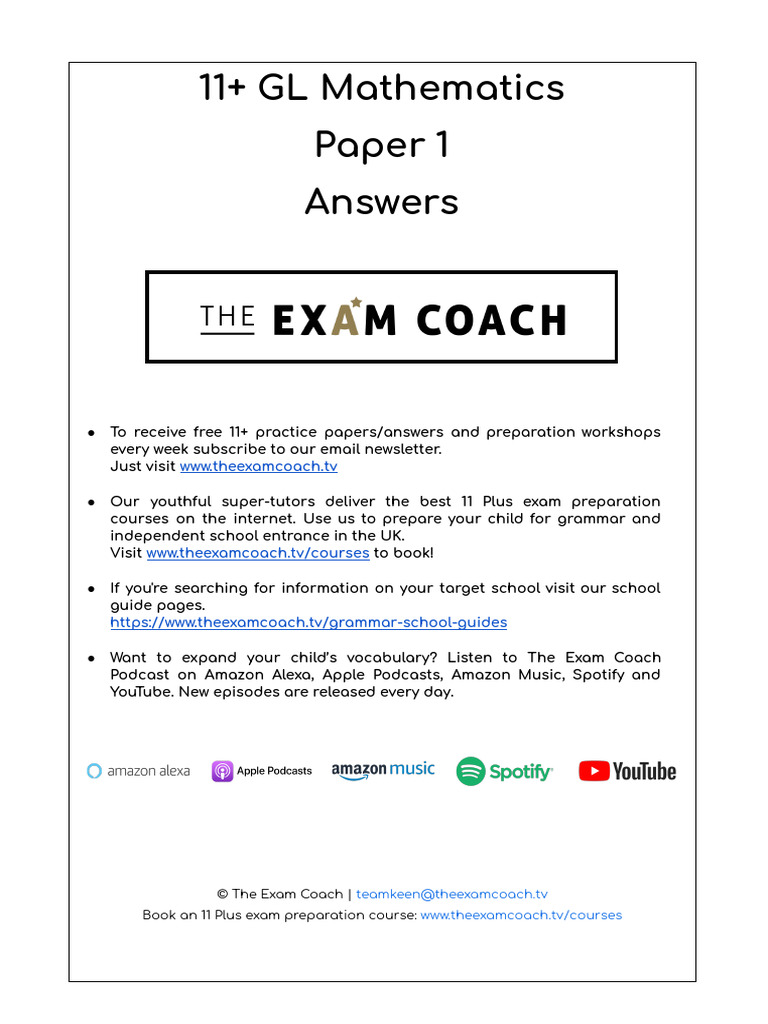 11+ GL Mathematics

Paper 1

Answers

THE EXAM COACH

- To receive free 11+ practice papers/answers and preparation workshops every week subscribe to our email newsletter. Just visit www.theexamcoach.tv

- Our youthful super-tutors deliver the best 11 Plus exam preparation courses on the internet. Use us to prepare your child for grammar and independent school entrance in the UK. Visit www.theexamcoach.tv/courses to book!

- If you're searching for information on your target school visit our school guide pages. https://www.theexamcoach.tv/grammar-school-guides

- Want to expand your child's vocabulary? Listen to The Exam Coach Podcast on Amazon Alexa, Apple Podcasts, Amazon Music, Spotify and YouTube. New episodes are released every day.

amazon alexa Apple Podcasts amazon music Spotify YouTube

© The Exam Coach | teamkeen@theexamcoach.tv

Book an 11 Plus exam preparation course: www.theexamcoach.tv/courses